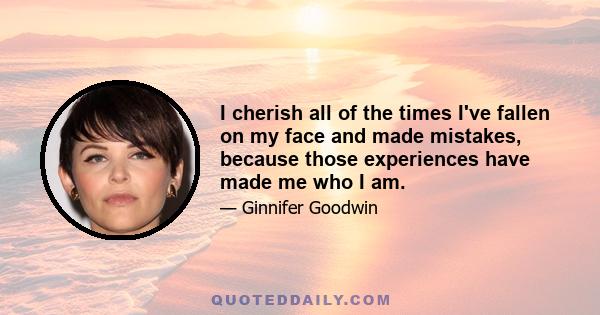 I cherish all of the times I've fallen on my face and made mistakes, because those experiences have made me who I am.

— Ginnifer Goodwin

QUOTEDDAILY.COM